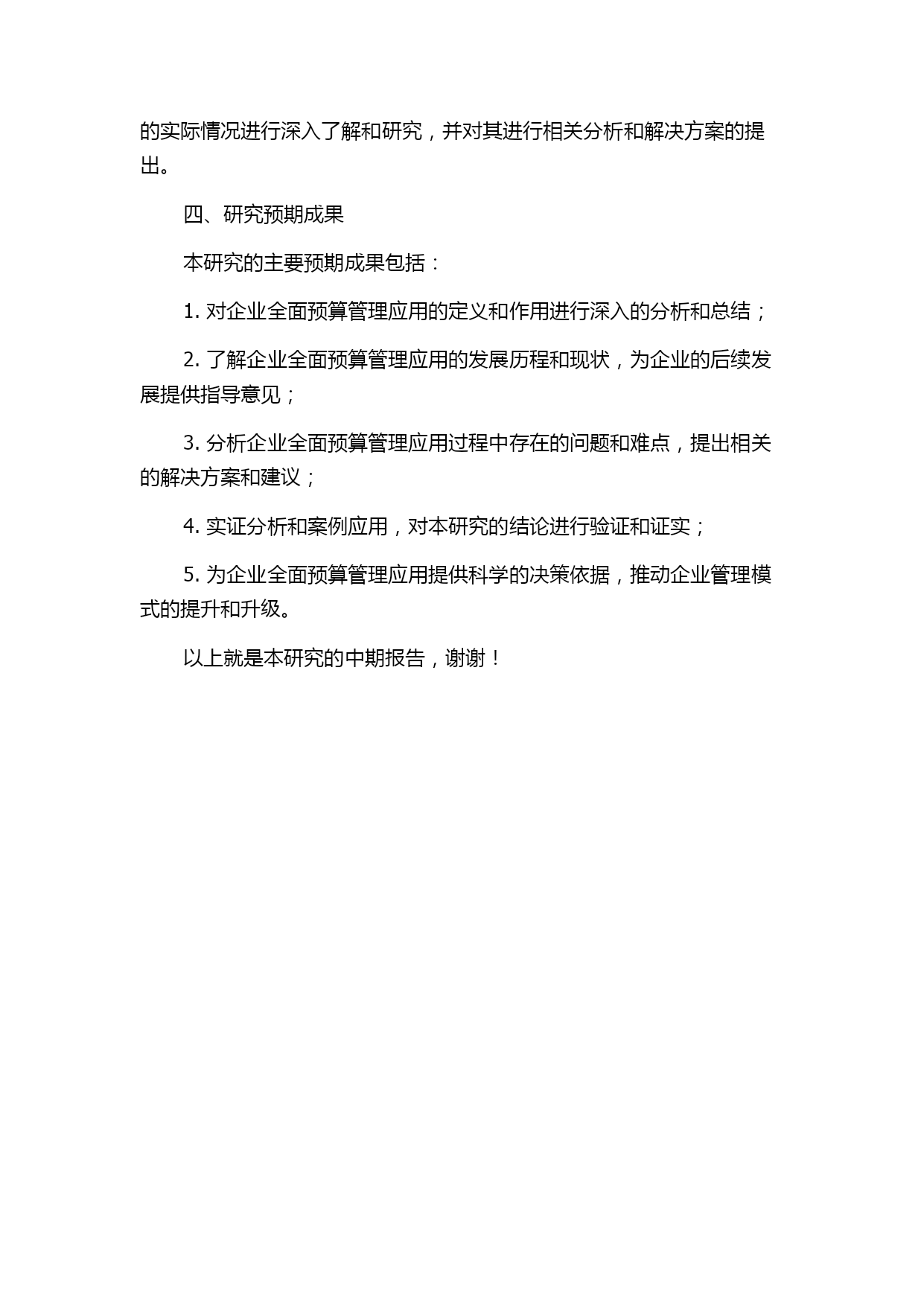 的实际情况进行深入了解和研究，并对其进行相关分析和解决方案的提出。

四、研究预期成果

本研究的主要预期成果包括：

1. 对企业全面预算管理应用的定义和作用进行深入的分析和总结；

2. 了解企业全面预算管理应用的发展历程和现状，为企业的后续发展提供指导意见；

3. 分析企业全面预算管理应用过程中存在的问题和难点，提出相关的解决方案和建议；

4. 实证分析和案例应用，对本研究的结论进行验证和证实；

5. 为企业全面预算管理应用提供科学的决策依据，推动企业管理模式的提升和升级。

以上就是本研究的中期报告，谢谢！